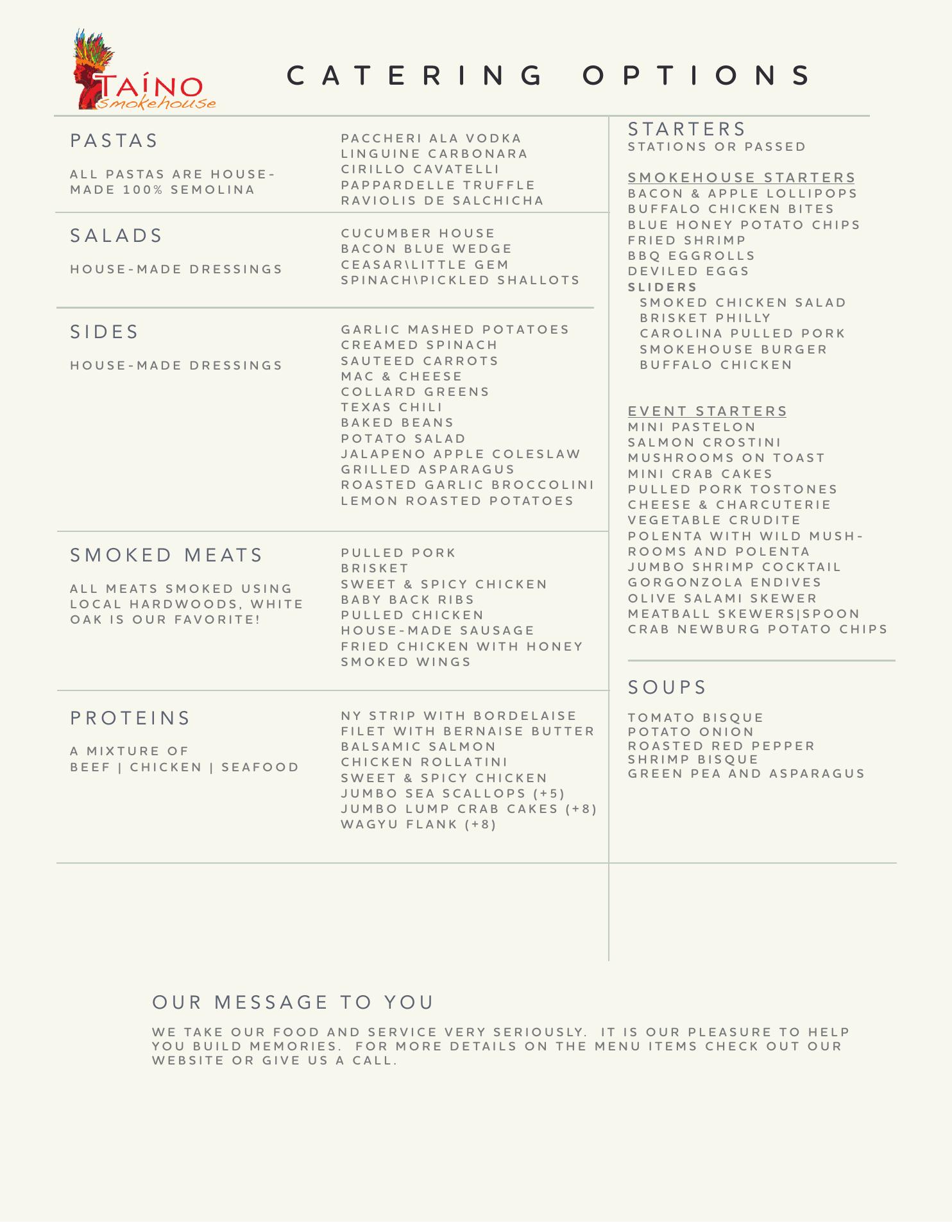 TAÍNO
Smokehouse

CATERING OPTIONS

PASTAS

ALL PASTAS ARE HOUSE-MADE 100% SEMOLINA

PACCHERI ALA VODKA
LINGUINE CARBONARA
CIRILLO CAVATELLI
PAPPARDELLE TRUFFLE
RAVIOLIS DE SALCHICHA

SALADS

HOUSE-MADE DRESSINGS

CUCUMBER HOUSE
BACON BLUE WEDGE
CEASAR\LITTLE GEM
SPINACH\PICKLED SHALLOTS

SIDES

HOUSE-MADE DRESSINGS

GARLIC MASHED POTATOES
CREAMED SPINACH
SAUTEED CARROTS
MAC & CHEESE
COLLARD GREENS
TEXAS CHILI
BAKED BEANS
POTATO SALAD
JALAPENO APPLE COLESLAW
GRILLED ASPARAGUS
ROASTED GARLIC BROCCOLINI
LEMON ROASTED POTATOES

SMOKED MEATS

ALL MEATS SMOKED USING LOCAL HARDWOODS, WHITE OAK IS OUR FAVORITE!

PULLED PORK
BRISKET
SWEET & SPICY CHICKEN
BABY BACK RIBS
PULLED CHICKEN
HOUSE-MADE SAUSAGE
FRIED CHICKEN WITH HONEY
SMOKED WINGS

PROTEINS

A MIXTURE OF
BEEF | CHICKEN | SEAFOOD

NY STRIP WITH BORDELAISE
FILET WITH BERNAISE BUTTER
BALSAMIC SALMON
CHICKEN ROLLATINI
SWEET & SPICY CHICKEN
JUMBO SEA SCALLOPS (+5)
JUMBO LUMP CRAB CAKES (+8)
WAGYU FLANK (+8)

STARTERS
STATIONS OR PASSED

SMOKEHOUSE STARTERS
BACON & APPLE LOLLIPOPS
BUFFALO CHICKEN BITES
BLUE HONEY POTATO CHIPS
FRIED SHRIMP
BBQ EGGROLLS
DEVILED EGGS
SLIDERS
SMOKED CHICKEN SALAD
BRISKET PHILLY
CAROLINA PULLED PORK
SMOKEHOUSE BURGER
BUFFALO CHICKEN

EVENT STARTERS
MINI PASTELON
SALMON CROSTINI
MUSHROOMS ON TOAST
MINI CRAB CAKES
PULLED PORK TOSTONES
CHEESE & CHARCUTERIE
VEGETABLE CRUDITE
POLENTA WITH WILD MUSHROOMS AND POLENTA
JUMBO SHRIMP COCKTAIL
GORGONZOLA ENDIVES
OLIVE SALAMI SKEWER
MEATBALL SKEWERS|SPOON
CRAB NEWBURG POTATO CHIPS

SOUPS

TOMATO BISQUE
POTATO ONION
ROASTED RED PEPPER
SHRIMP BISQUE
GREEN PEA AND ASPARAGUS

OUR MESSAGE TO YOU

WE TAKE OUR FOOD AND SERVICE VERY SERIOUSLY. IT IS OUR PLEASURE TO HELP YOU BUILD MEMORIES. FOR MORE DETAILS ON THE MENU ITEMS CHECK OUT OUR WEBSITE OR GIVE US A CALL.